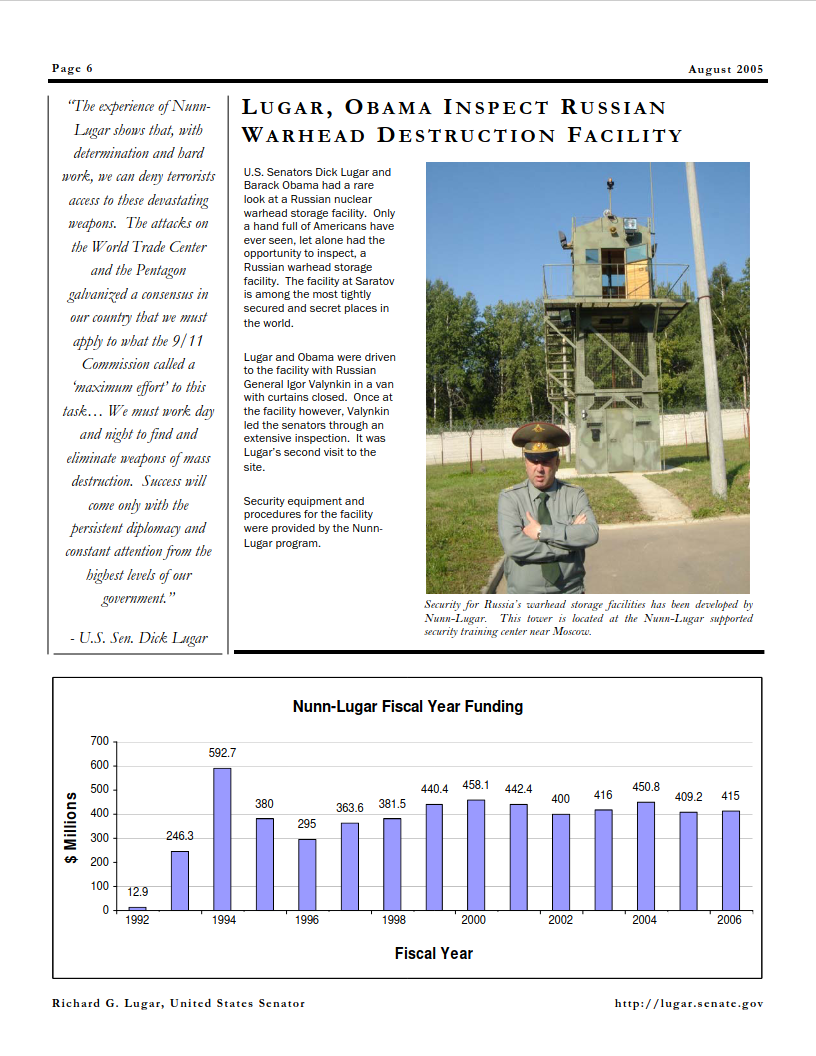 Page 6

August 2005

"The experience of Nunn-Lugar shows that, with determination and hard work, we can deny terrorists access to these devastating weapons. The attacks on the World Trade Center and the Pentagon galvanized a consensus in our country that we must apply to what the 9/11 Commission called a 'maximum effort' to this task… We must work day and night to find and eliminate weapons of mass destruction. Success will come only with the persistent diplomacy and constant attention from the highest levels of our government."

- U.S. Sen. Dick Lugar

LUGAR, OBAMA INSPECT RUSSIAN WARHEAD DESTRUCTION FACILITY

U.S. Senators Dick Lugar and Barack Obama had a rare look at a Russian nuclear warhead storage facility. Only a hand full of Americans have ever seen, let alone had the opportunity to inspect, a Russian warhead storage facility. The facility at Saratov is among the most tightly secured and secret places in the world.

Lugar and Obama were driven to the facility with Russian General Igor Valynkin in a van with curtains closed. Once at the facility however, Valynkin led the senators through an extensive inspection. It was Lugar's second visit to the site.

Security equipment and procedures for the facility were provided by the Nunn-Lugar program.

Security for Russia's warhead storage facilities has been developed by Nunn-Lugar. This tower is located at the Nunn-Lugar supported security training center near Moscow.

Nunn-Lugar Fiscal Year Funding

$ Millions

700
600
500
400
300
200
100
0

12.9
246.3
592.7
380
295
363.6
381.5
440.4
458.1
442.4
400
416
450.8
409.2
415

1992
1994
1996
1998
2000
2002
2004
2006

Fiscal Year

Richard G. Lugar, United States Senator

http://lugar.senate.gov